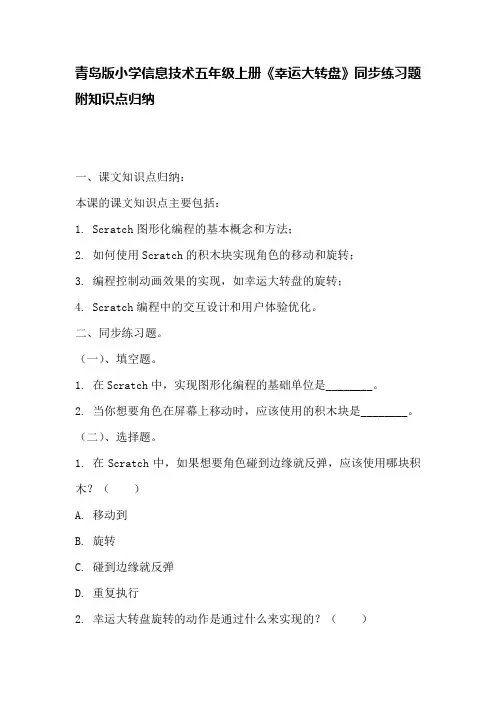 青岛版小学信息技术五年级上册《幸运大转盘》同步练习题附知识点归纳

一、课文知识点归纳：

本课的课文知识点主要包括：

1. Scratch 图形化编程的基本概念和方法；

2. 如何使用 Scratch 的积木块实现角色的移动和旋转；

3. 编程控制动画效果的实现，如幸运大转盘的旋转；

4. Scratch 编程中的交互设计和用户体验优化。

二、同步练习题。

（一）、填空题。

1. 在 Scratch 中，实现图形化编程的基础单位是________。

2. 当你想要角色在屏幕上移动时，应该使用的积木块是________。

（二）、选择题。

1. 在 Scratch 中，如果想要角色碰到边缘就反弹，应该使用哪块积木？（　　）

A. 移动到

B. 旋转

C. 碰到边缘就反弹

D. 重复执行

2. 幸运大转盘旋转的动作是通过什么来实现的？（　　）